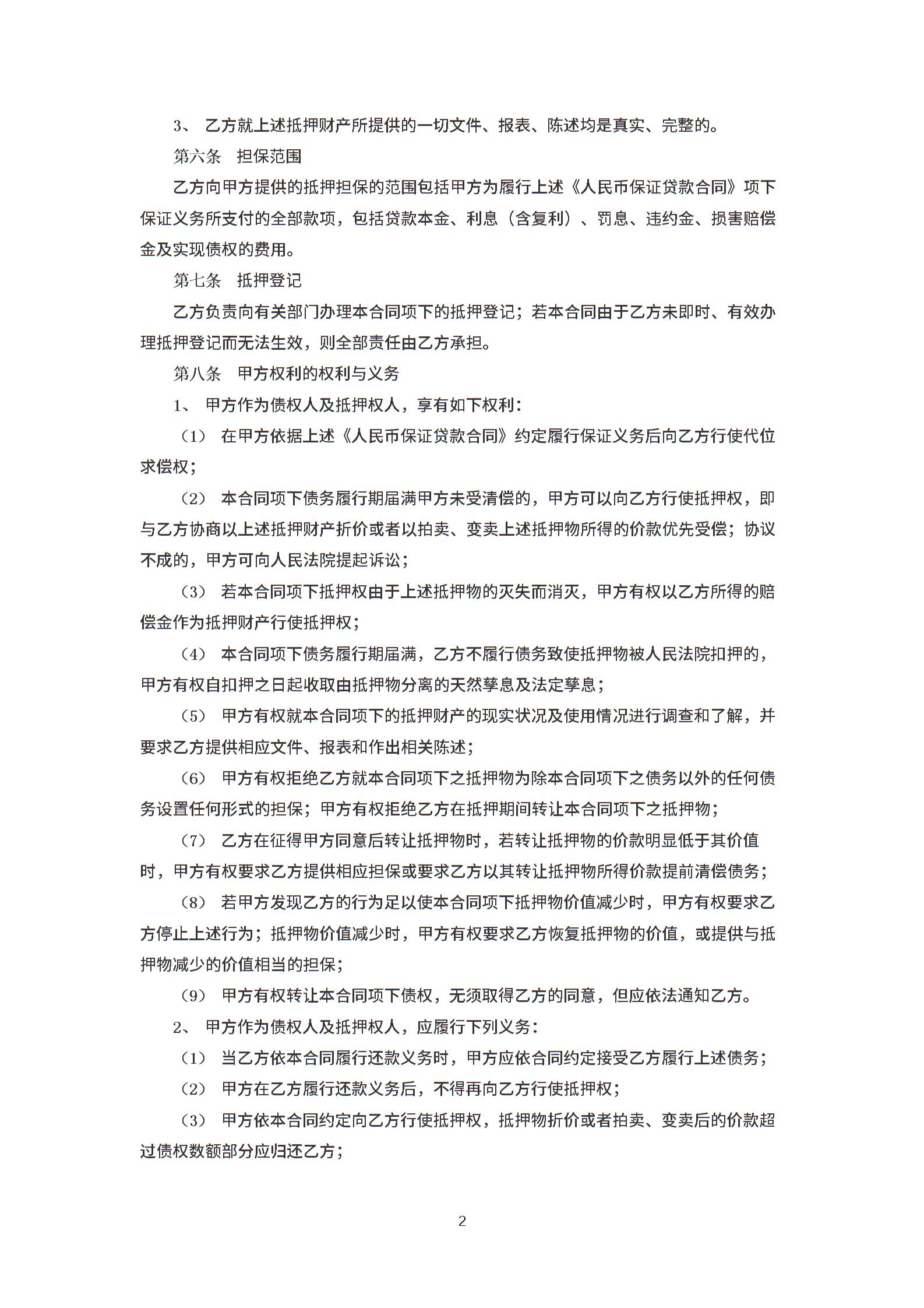 3、 乙方就上述抵押财产所提供的一切文件、报表、陈述均是真实、完整的。

第六条 担保范围

乙方向甲方提供的抵押担保的范围包括甲方为履行上述《人民币保证贷款合同》项下保证义务所支付的全部款项，包括贷款本金、利息（含复利）、罚息、违约金、损害赔偿金及实现债权的费用。

第七条 抵押登记

乙方负责向有关部门办理本合同项下的抵押登记；若本合同由于乙方未即时、有效办理抵押登记而无法生效，则全部责任由乙方承担。

第八条 甲方权利的权利与义务

1、 甲方作为债权人及抵押权人，享有如下权利：

（1） 在甲方依据上述《人民币保证贷款合同》约定履行保证义务后向乙方行使代位求偿权；

（2） 本合同项下债务履行期届满甲方未受清偿的，甲方可以向乙方行使抵押权，即与乙方协商以上述抵押财产折价或者以拍卖、变卖上述抵押物所得的价款优先受偿；协议不成的，甲方可向人民法院提起诉讼；

（3） 若本合同项下抵押权由于上述抵押物的灭失而消灭，甲方有权以乙方所得的赔偿金作为抵押财产行使抵押权；

（4） 本合同项下债务履行期届满，乙方不履行债务致使抵押物被人民法院扣押的，甲方有权自扣押之日起收取由抵押物分离的天然孳息及法定孳息；

（5） 甲方有权就本合同项下的抵押财产的现实状况及使用情况进行调查和了解，并要求乙方提供相应文件、报表和作出相关陈述；

（6） 甲方有权拒绝乙方就本合同项下之抵押物为除本合同项下之债务以外的任何债务设置任何形式的担保；甲方有权拒绝乙方在抵押期间转让本合同项下之抵押物；

（7） 乙方在征得甲方同意后转让抵押物时，若转让抵押物的价款明显低于其价值时，甲方有权要求乙方提供相应担保或要求乙方以其转让抵押物所得价款提前清偿债务；

（8） 若甲方发现乙方的行为足以使本合同项下抵押物价值减少时，甲方有权要求乙方停止上述行为；抵押物价值减少时，甲方有权要求乙方恢复抵押物的价值，或提供与抵押物减少的价值相当的担保；

（9） 甲方有权转让本合同项下债权，无须取得乙方的同意，但应依法通知乙方。

2、 甲方作为债权人及抵押权人，应履行下列义务：

（1） 当乙方依本合同履行还款义务时，甲方应依合同约定接受乙方履行上述债务；

（2） 甲方在乙方履行还款义务后，不得再向乙方行使抵押权；

（3） 甲方依本合同约定向乙方行使抵押权，抵押物折价或者拍卖、变卖后的价款超过债权数额部分应归还乙方；

2